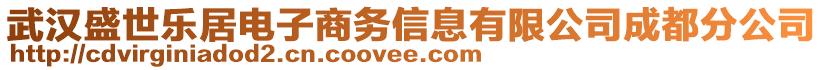 武汉盛世乐居电子商务信息有限公司成都分公司
http://cdvirginiadod2.cn.coovee.com